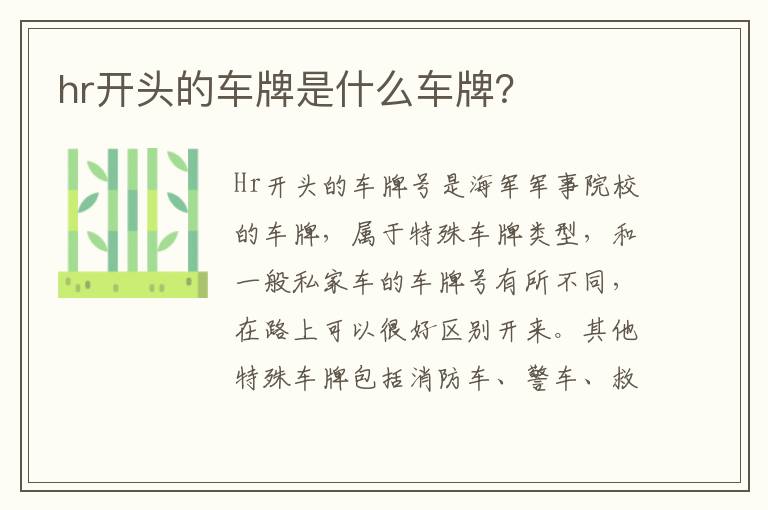 hr开头的车牌是什么车牌？

Hr开头的车牌号是海军军事院校的车牌，属于特殊车牌类型，和一般私家车的车牌号有所不同，在路上可以很好区别开来。其他特殊车牌包括消防车、警车、救